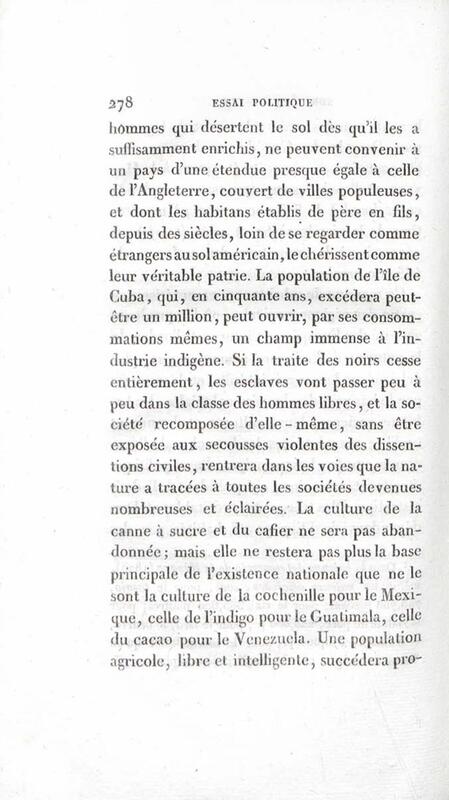 278 ESSAI POLITIQUE

hommes qui désertent le sol dès qu'il les a suffisamment enrichis, ne peuvent convenir à un pays d'une étendue presque égale à celle de l'Angleterre, couvert de villes populeuses, et dont les habitans établis de père en fils, depuis des siècles, loin de se regarder comme étrangers au sol américain, le chérissent comme leur véritable patrie. La population de l'île de Cuba, qui, en cinquante ans, excédera peut-être un million, peut ouvrir, par ses consommations mêmes, un champ immense à l'industrie indigène. Si la traite des noirs cesse entièrement, les esclaves vont passer peu à peu dans la classe des hommes libres, et la société recomposée d'elle-même, sans être exposée aux secousses violentes des dissentions civiles, rentrera dans les voies que la nature a tracées à toutes les sociétés devenues nombreuses et éclairées. La culture de la canne à sucre et du cafier ne sera pas abandonnée; mais elle ne restera pas plus la base principale de l'existence nationale que ne le sont la culture de la cochenille pour le Mexique, celle de l'indigo pour le Guatimala, celle du cacao pour le Venezuela. Une population agricole, libre et intelligente, succédera pro-